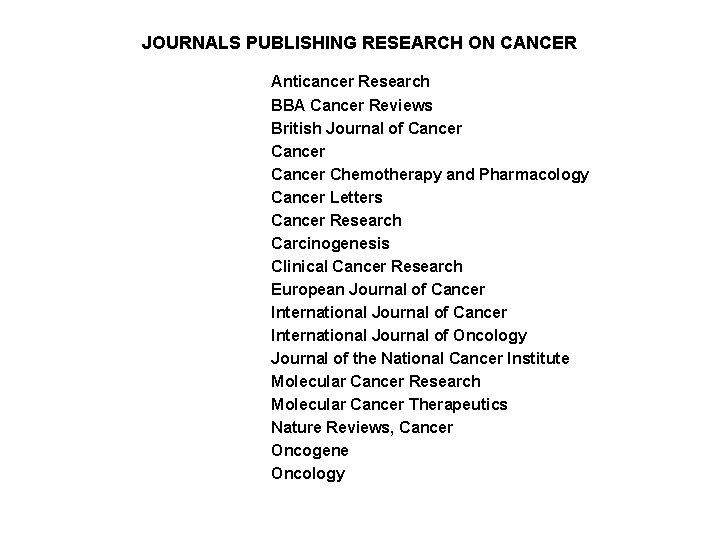 JOURNALS PUBLISHING RESEARCH ON CANCER

Anticancer Research
BBA Cancer Reviews
British Journal of Cancer
Cancer
Cancer Chemotherapy and Pharmacology
Cancer Letters
Cancer Research
Carcinogenesis
Clinical Cancer Research
European Journal of Cancer
International Journal of Cancer
International Journal of Oncology
Journal of the National Cancer Institute
Molecular Cancer Research
Molecular Cancer Therapeutics
Nature Reviews, Cancer
Oncogene
Oncology